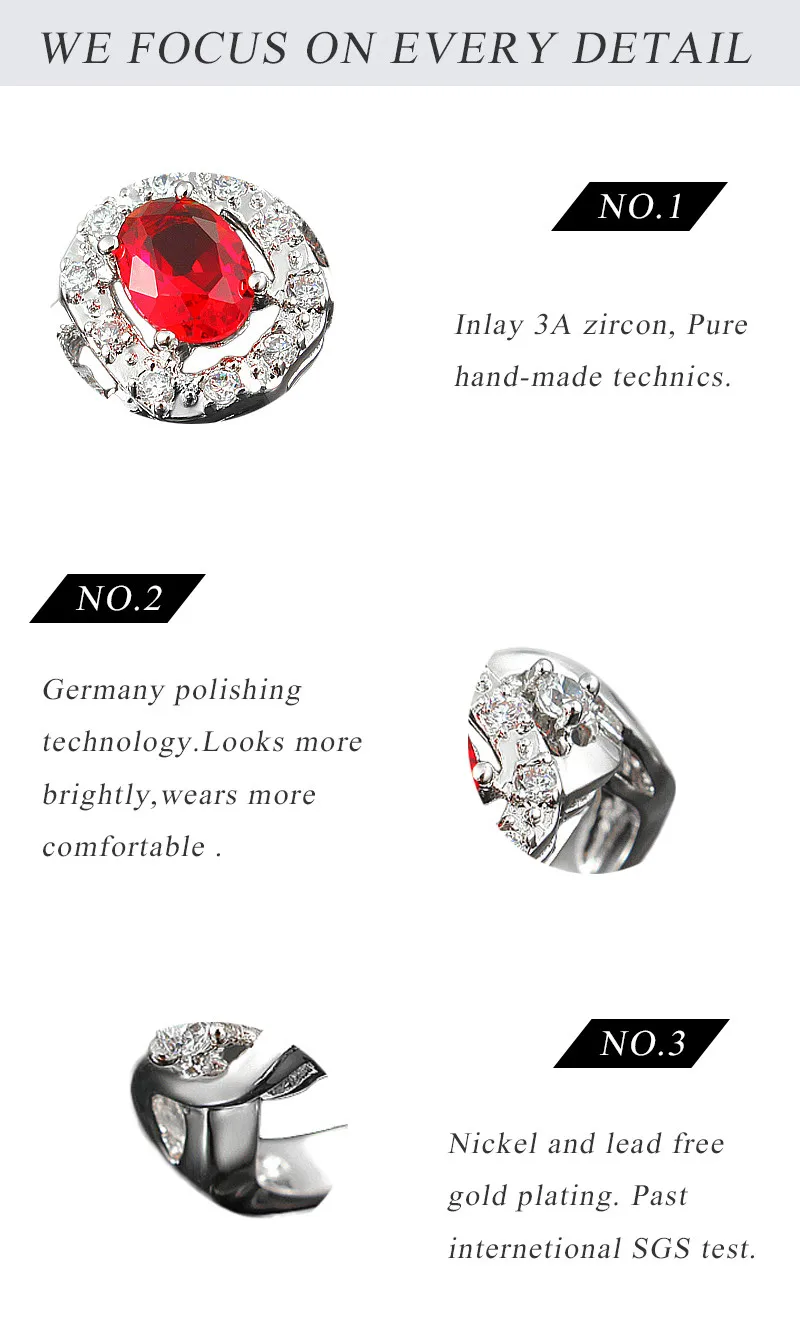 WE FOCUS ON EVERY DETAIL

NO.1

Inlay 3A zircon, Pure hand-made technics.

NO.2

Germany polishing technology.Looks more brightly,wears more comfortable .

NO.3

Nickel and lead free gold plating. Past internetional SGS test.